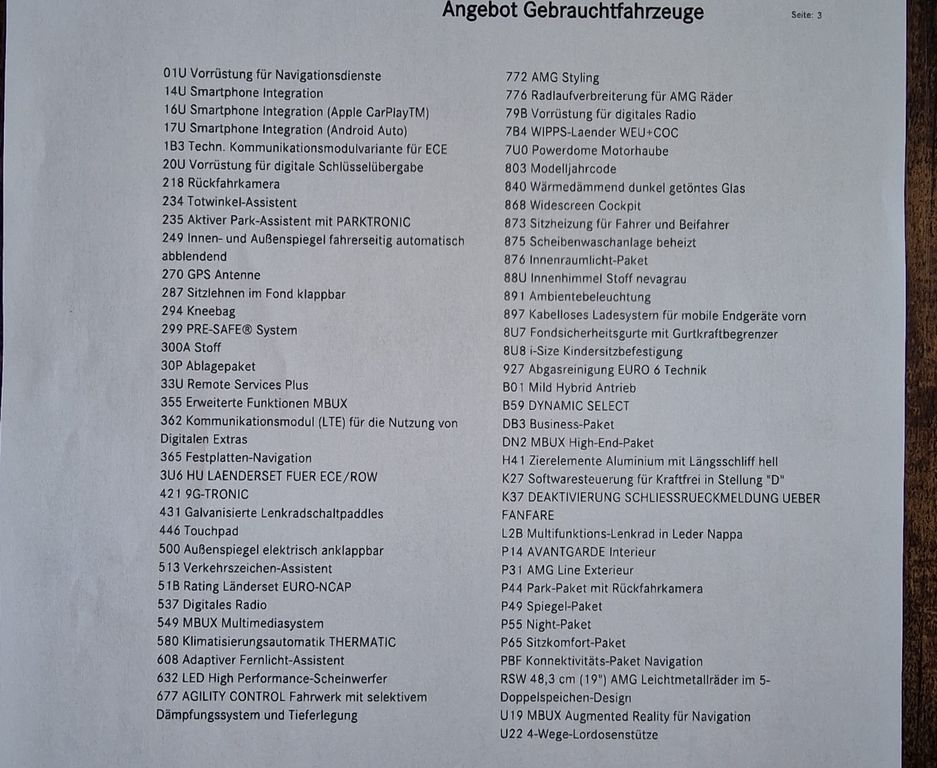 Angebot Gebrauchtfahrzeuge

Seite: 3

01U Vorrüstung für Navigationsdienste
14U Smartphone Integration
16U Smartphone Integration (Apple CarPlayTM)
17U Smartphone Integration (Android Auto)
1B3 Techn. Kommunikationsmodulvariante für ECE
20U Vorrüstung für digitale Schlüsselübergabe
218 Rückfahrkamera
234 Totwinkel-Assistent
235 Aktiver Park-Assistent mit PARKTRONIC
249 Innen- und Außenspiegel fahrerseitig automatisch abblendend
270 GPS Antenne
287 Sitzlehnen im Fond klappbar
294 Kneebag
299 PRE-SAFE® System
300A Stoff
30P Ablagepaket
33U Remote Services Plus
355 Erweiterte Funktionen MBUX
362 Kommunikationsmodul (LTE) für die Nutzung von Digitalen Extras
365 Festplatten-Navigation
3U6 HU LAENDERSET FUER ECE/ROW
421 9G-TRONIC
431 Galvanisierte Lenkradschaltpaddles
446 Touchpad
500 Außenspiegel elektrisch anklappbar
513 Verkehrszeichen-Assistent
51B Rating Länderset EURO-NCAP
537 Digitales Radio
549 MBUX Multimediasystem
580 Klimatisierungsautomatik THERMATIC
608 Adaptiver Fernlicht-Assistent
632 LED High Performance-Scheinwerfer
677 AGILITY CONTROL Fahrwerk mit selektivem Dämpfungssystem und Tieferlegung

772 AMG Styling
776 Radlaufverbreiterung für AMG Räder
79B Vorrüstung für digitales Radio
7B4 WIPPS-Laender WEU+COC
7U0 Powerdome Motorhaube
803 Modelljahrcode
840 Wärmedämmend dunkel getöntes Glas
868 Widescreen Cockpit
873 Sitzheizung für Fahrer und Beifahrer
875 Scheibenwaschanlage beheizt
876 Innenraumlicht-Paket
88U Innenhimmel Stoff nevagrau
891 Ambientebeleuchtung
897 Kabelloses Ladesystem für mobile Endgeräte vorn
8U7 Fondsicherheitsgurte mit Gurtkraftbegrenzer
8U8 i-Size Kindersitzbefestigung
927 Abgasreinigung EURO 6 Technik
B01 Mild Hybrid Antrieb
B59 DYNAMIC SELECT
DB3 Business-Paket
DN2 MBUX High-End-Paket
H41 Zierelemente Aluminium mit Längsschliff hell
K27 Softwaresteuerung für Kraftfrei in Stellung "D"
K37 DEAKTIVIERUNG SCHLIESSRUECKMELDUNG UEBER FANFARE
L2B Multifunktions-Lenkrad in Leder Nappa
P14 AVANTGARDE Interieur
P31 AMG Line Exterieur
P44 Park-Paket mit Rückfahrkamera
P49 Spiegel-Paket
P55 Night-Paket
P65 Sitzkomfort-Paket
PBF Konnektivitäts-Paket Navigation
RSW 48,3 cm (19") AMG Leichtmetallräder im 5-Doppelspeichen-Design
U19 MBUX Augmented Reality für Navigation
U22 4-Wege-Lordosenstütze